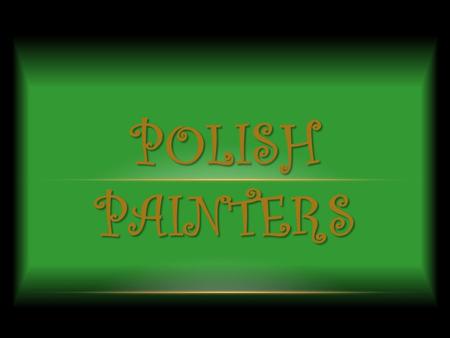 POLISH

PAINTERS